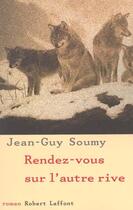 Jean-Guy Soumy

Rendez-vous sur l'autre rive

roman Robert Laffont